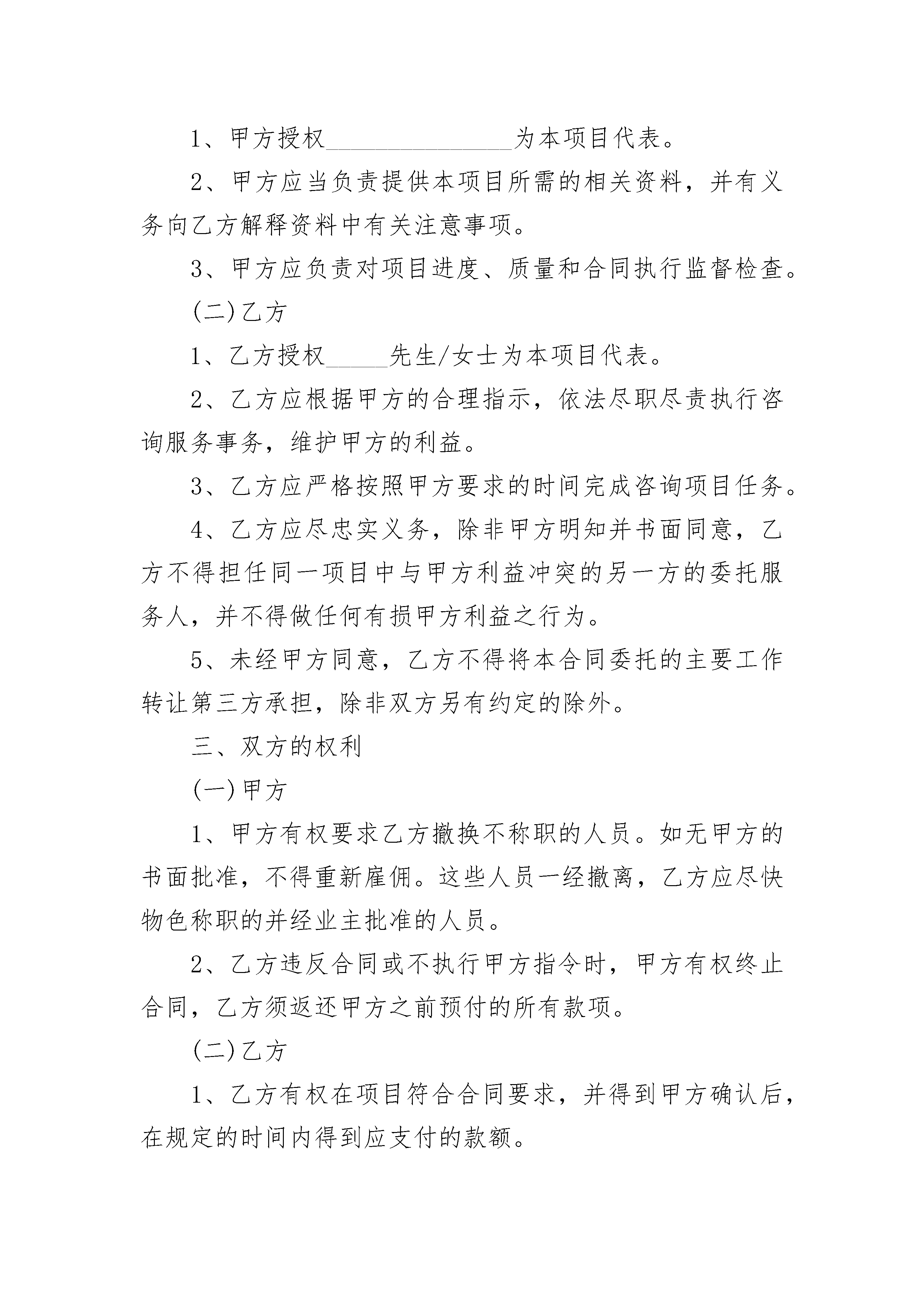 1、甲方授权________________为本项目代表。

2、甲方应当负责提供本项目所需的相关资料，并有义务向乙方解释资料中有关注意事项。

3、甲方应负责对项目进度、质量和合同执行监督检查。

(二)乙方

1、乙方授权_____先生/女士为本项目代表。

2、乙方应根据甲方的合理指示，依法尽职尽责执行咨询服务事务，维护甲方的利益。

3、乙方应严格按照甲方要求的时间完成咨询项目任务。

4、乙方应尽忠实义务，除非甲方明知并书面同意，乙方不得担任同一项目中与甲方利益冲突的另一方的委托服务人，并不得做任何有损甲方利益之行为。

5、未经甲方同意，乙方不得将本合同委托的主要工作转让第三方承担，除非双方另有约定的除外。

三、双方的权利

(一)甲方

1、甲方有权要求乙方撤换不称职的人员。如无甲方的书面批准，不得重新雇佣。这些人员一经撤离，乙方应尽快物色称职的并经业主批准的人员。

2、乙方违反合同或不执行甲方指令时，甲方有权终止合同，乙方须返还甲方之前预付的所有款项。

(二)乙方

1、乙方有权在项目符合合同要求，并得到甲方确认后，在规定的时间内得到应支付的款额。